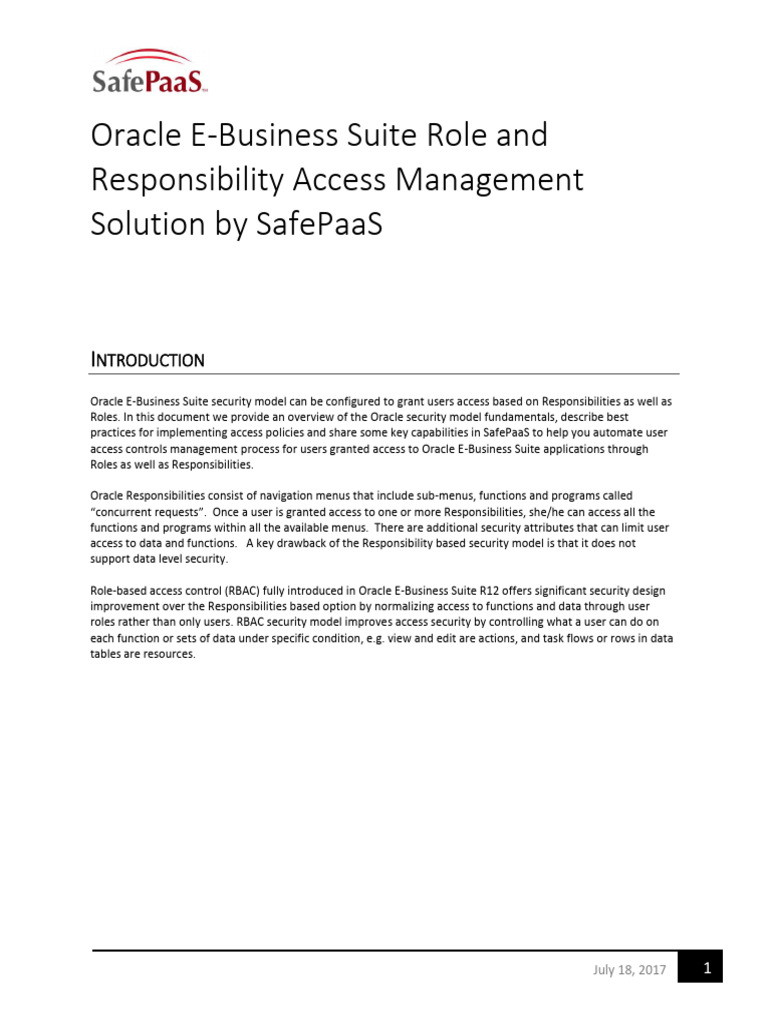 SafePaaS

Oracle E-Business Suite Role and Responsibility Access Management Solution by SafePaaS

INTRODUCTION

Oracle E-Business Suite security model can be configured to grant users access based on Responsibilities as well as Roles. In this document we provide an overview of the Oracle security model fundamentals, describe best practices for implementing access policies and share some key capabilities in SafePaaS to help you automate user access controls management process for users granted access to Oracle E-Business Suite applications through Roles as well as Responsibilities.

Oracle Responsibilities consist of navigation menus that include sub-menus, functions and programs called "concurrent requests". Once a user is granted access to one or more Responsibilities, she/he can access all the functions and programs within all the available menus. There are additional security attributes that can limit user access to data and functions. A key drawback of the Responsibility based security model is that it does not support data level security.

Role-based access control (RBAC) fully introduced in Oracle E-Business Suite R12 offers significant security design improvement over the Responsibilities based option by normalizing access to functions and data through user roles rather than only users. RBAC security model improves access security by controlling what a user can do on each function or sets of data under specific condition, e.g. view and edit are actions, and task flows or rows in data tables are resources.

July 18, 2017 1